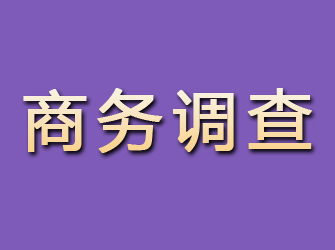 商务调查